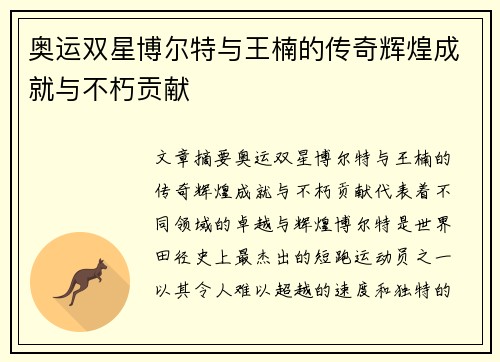 奥运双星博尔特与王楠的传奇辉煌成就与不朽贡献

文章摘要奥运双星博尔特与王楠的传奇辉煌成就与不朽贡献代表着不同领域的卓越与辉煌博尔特是世界田径史上最杰出的短跑运动员之一以其令人难以超越的速度和独特的